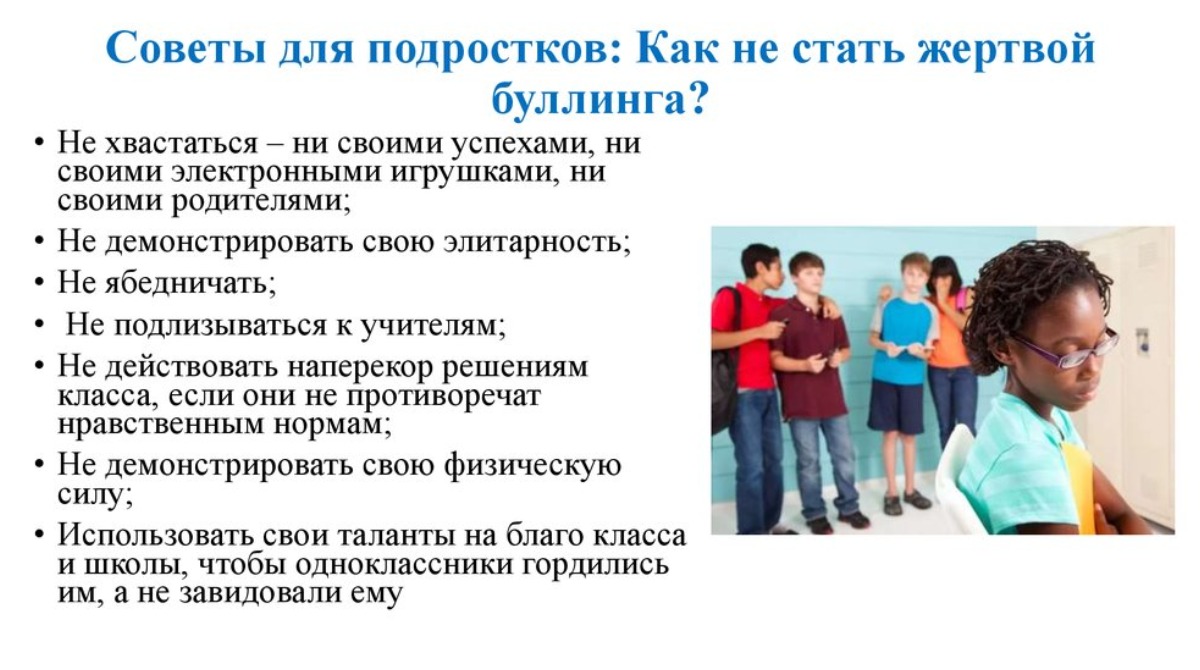 Советы для подростков: Как не стать жертвой буллинга?

• Не хвастаться – ни своими успехами, ни своими электронными игрушками, ни своими родителями;
• Не демонстрировать свою элитарность;
• Не ябедничать;
• Не подлизываться к учителям;
• Не действовать наперекор решениям класса, если они не противоречат нравственным нормам;
• Не демонстрировать свою физическую силу;
• Использовать свои таланты на благо класса и школы, чтобы одноклассники гордились им, а не завидовали ему